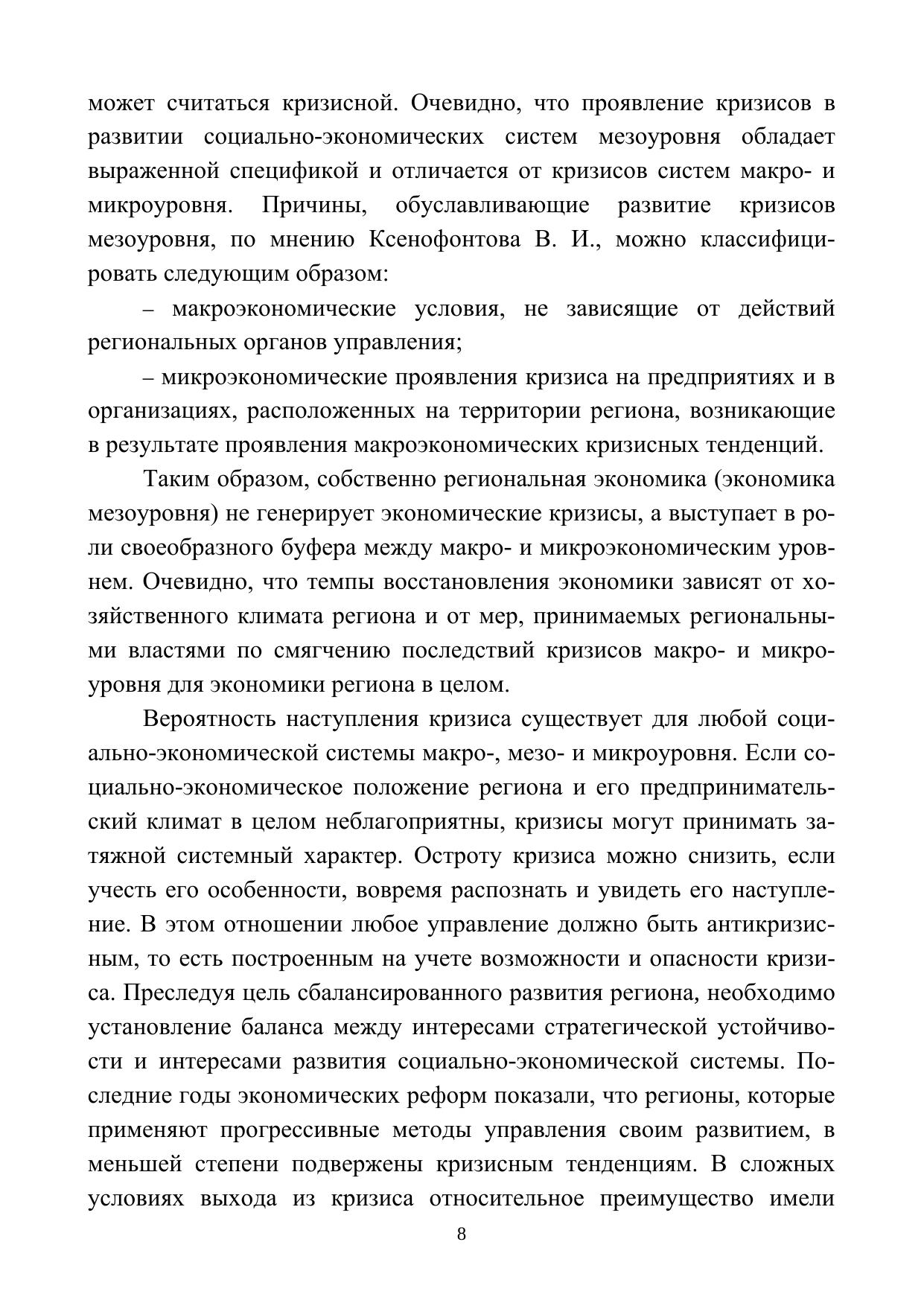 может считаться кризисной. Очевидно, что проявление кризисов в развитии социально-экономических систем мезоуровня обладает выраженной спецификой и отличается от кризисов систем макро- и микроуровня. Причины, обуславливающие развитие кризисов мезоуровня, по мнению Ксенофонтова В. И., можно классифицировать следующим образом:

– макроэкономические условия, не зависящие от действий региональных органов управления;

– микроэкономические проявления кризиса на предприятиях и в организациях, расположенных на территории региона, возникающие в результате проявления макроэкономических кризисных тенденций.

Таким образом, собственно региональная экономика (экономика мезоуровня) не генерирует экономические кризисы, а выступает в роли своеобразного буфера между макро- и микроэкономическим уровнем. Очевидно, что темпы восстановления экономики зависят от хозяйственного климата региона и от мер, принимаемых региональными властями по смягчению последствий кризисов макро- и микроуровня для экономики региона в целом.

Вероятность наступления кризиса существует для любой социально-экономической системы макро-, мезо- и микроуровня. Если социально-экономическое положение региона и его предпринимательский климат в целом неблагоприятны, кризисы могут принимать затяжной системный характер. Остроту кризиса можно снизить, если учесть его особенности, вовремя распознать и увидеть его наступление. В этом отношении любое управление должно быть антикризисным, то есть построенным на учете возможности и опасности кризиса. Преследуя цель сбалансированного развития региона, необходимо установление баланса между интересами стратегической устойчивости и интересами развития социально-экономической системы. Последние годы экономических реформ показали, что регионы, которые применяют прогрессивные методы управления своим развитием, в меньшей степени подвержены кризисным тенденциям. В сложных условиях выхода из кризиса относительное преимущество имели

8